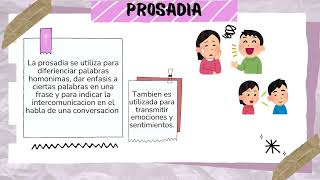 PROSADIA

La prosadia se utiliza para diferienciar palabras homonimas, dar enfasis a ciertas palabras en una frase y para indicar la intercomunicacion en el habla de una conversacion

Tambien es utilizada para transmitir emociones y sentimentos.